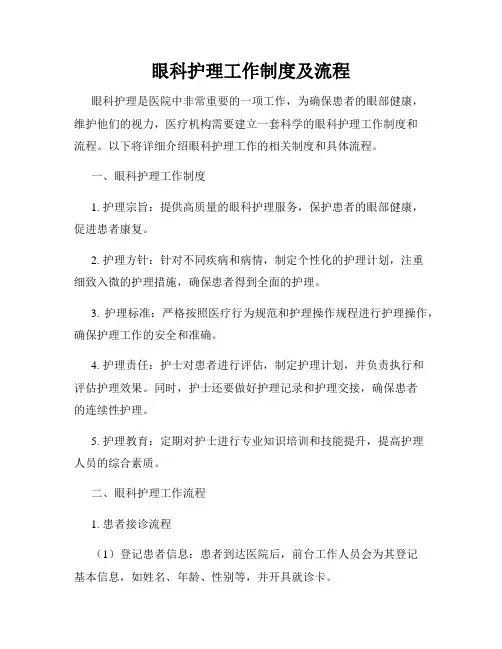 眼科护理工作制度及流程

眼科护理是医院中非常重要的一项工作，为确保患者的眼部健康，维护他们的视力，医疗机构需要建立一套科学的眼科护理工作制度和流程。以下将详细介绍眼科护理工作的相关制度和具体流程。

一、眼科护理工作制度

1. 护理宗旨：提供高质量的眼科护理服务，保护患者的眼部健康，促进患者康复。

2. 护理方针：针对不同疾病和病情，制定个性化的护理计划，注重细致入微的护理措施，确保患者得到全面的护理。

3. 护理标准：严格按照医疗行为规范和护理操作规程进行护理操作，确保护理工作的安全和准确。

4. 护理责任：护士对患者进行评估，制定护理计划，并负责执行和评估护理效果。同时，护士还要做好护理记录和护理交接，确保患者的连续性护理。

5. 护理教育：定期对护士进行专业知识培训和技能提升，提高护理人员的综合素质。

二、眼科护理工作流程

1. 患者接诊流程

（1）登记患者信息：患者到达医院后，前台工作人员会为其登记基本信息，如姓名、年龄、性别等，并开具就诊卡。